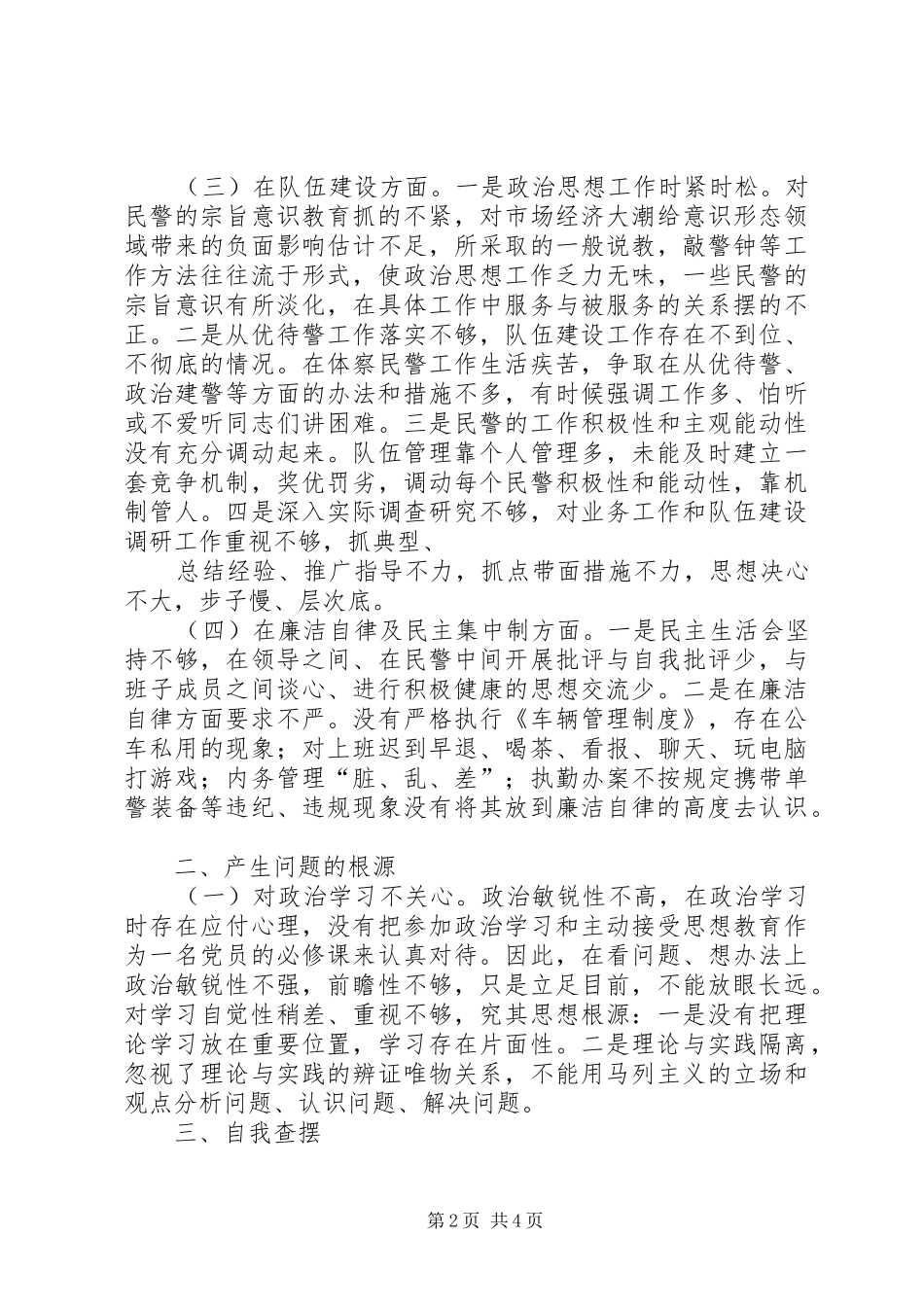 （三）在队伍建设方面。一是政治思想工作时紧时松。对民警的宗旨意识教育抓的不紧，对市场经济大潮给意识形态领域带来的负面影响估计不足，所采取的一般说教，敲警钟等工作方法往往流于形式，使政治思想工作乏力无味，一些民警的宗旨意识有所淡化，在具体工作中服务与被服务的关系摆的不正。二是从优待警工作落实不够，队伍建设工作存在不到位、不彻底的情况。在体察民警工作生活疾苦，争取在从优待警、政治建警等方面的办法和措施不多，有时候强调工作多、怕听或不爱听同志们讲困难。三是民警的工作积极性和主观能动性没有充分调动起来。队伍管理靠个人管理多，未能及时建立一套竞争机制，奖优罚劣，调动每个民警积极性和能动性，靠机制管人。四是深入实际调查研究不够，对业务工作和队伍建设调研工作重视不够，抓典型、

总结经验、推广指导不力，抓点带面措施不力，思想决心不大，步子慢、层次底。

（四）在廉洁自律及民主集中制方面。一是民主生活会坚持不够，在领导之间、在民警中间开展批评与自我批评少，与班子成员之间谈心、进行积极健康的思想交流少。二是在廉洁自律方面要求不严。没有严格执行《车辆管理制度》，存在公车私用的现象；对上班迟到早退、喝茶、看报、聊天、玩电脑打游戏；内务管理“脏、乱、差”；执勤办案不按规定携带单警装备等违纪、违规现象没有将其放到廉洁自律的高度去认识。

二、产生问题的根源

（一）对政治学习不关心。政治敏锐性不高，在政治学习时存在应付心理，没有把参加政治学习和主动接受思想教育作为一名党员的必修课来认真对待。因此，在看问题、想办法上政治敏锐性不强，前瞻性不够，只是立足目前，不能放眼长远。对学习自觉性稍差、重视不够，究其思想根源：一是没有把理论学习放在重要位置，学习存在片面性。二是理论与实践隔离，忽视了理论与实践的辨证唯物关系，不能用马列主义的立场和观点分析问题、认识问题、解决问题。

三、自我查摆

第2页 共4页